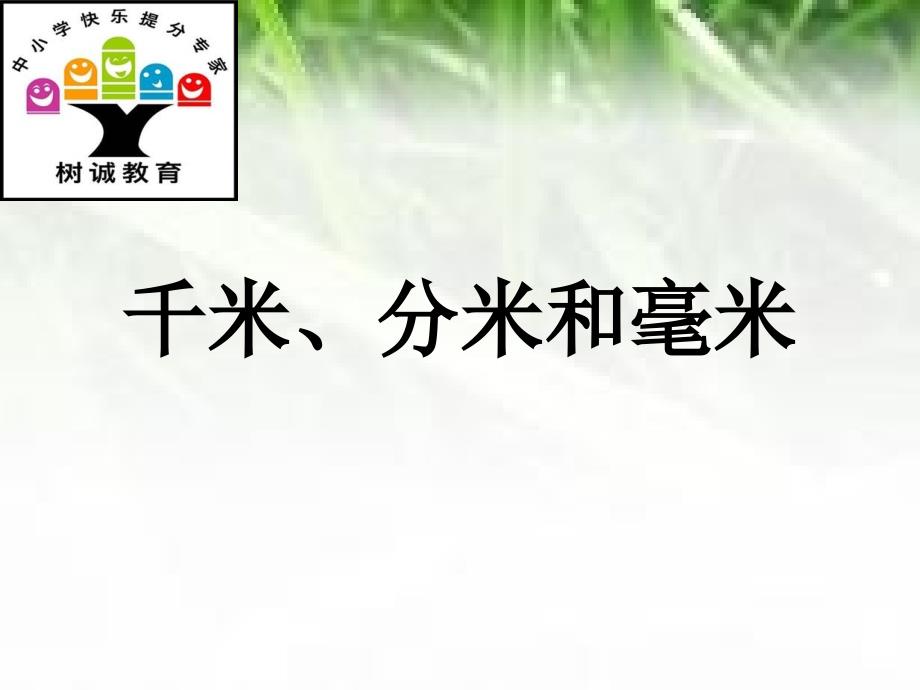 中小学快乐提分专家
树诚教育

千米、分米和毫米